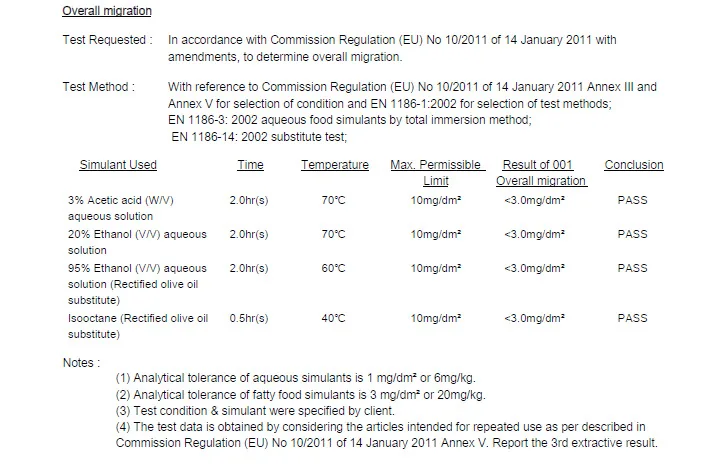 Overall migration

Test Requested : In accordance with Commission Regulation (EU) No 10/2011 of 14 January 2011 with amendments, to determine overall migration.

Test Method : With reference to Commission Regulation (EU) No 10/2011 of 14 January 2011 Annex III and Annex V for selection of condition and EN 1186-1:2002 for selection of test methods;
EN 1186-3: 2002 aqueous food simulants by total immersion method;
EN 1186-14: 2002 substitute test;

| Simulant Used | Time | Temperature | Max. Permissible Limit | Result of 001 Overall migration | Conclusion |
|---|---|---|---|---|---|
| 3% Acetic acid (W/V) aqueous solution | 2.0hr(s) | 70°C | 10mg/dm² | <3.0mg/dm² | PASS |
| 20% Ethanol (V/V) aqueous solution | 2.0hr(s) | 70°C | 10mg/dm² | <3.0mg/dm² | PASS |
| 95% Ethanol (V/V) aqueous solution (Rectified olive oil substitute) | 2.0hr(s) | 60°C | 10mg/dm² | <3.0mg/dm² | PASS |
| Isooctane (Rectified olive oil substitute) | 0.5hr(s) | 40°C | 10mg/dm² | <3.0mg/dm² | PASS |

Notes :
(1) Analytical tolerance of aqueous simulants is 1 mg/dm² or 6mg/kg.
(2) Analytical tolerance of fatty food simulants is 3 mg/dm² or 20mg/kg.
(3) Test condition & simulant were specified by client.
(4) The test data is obtained by considering the articles intended for repeated use as per described in Commission Regulation (EU) No 10/2011 of 14 January 2011 Annex V. Report the 3rd extractive result.